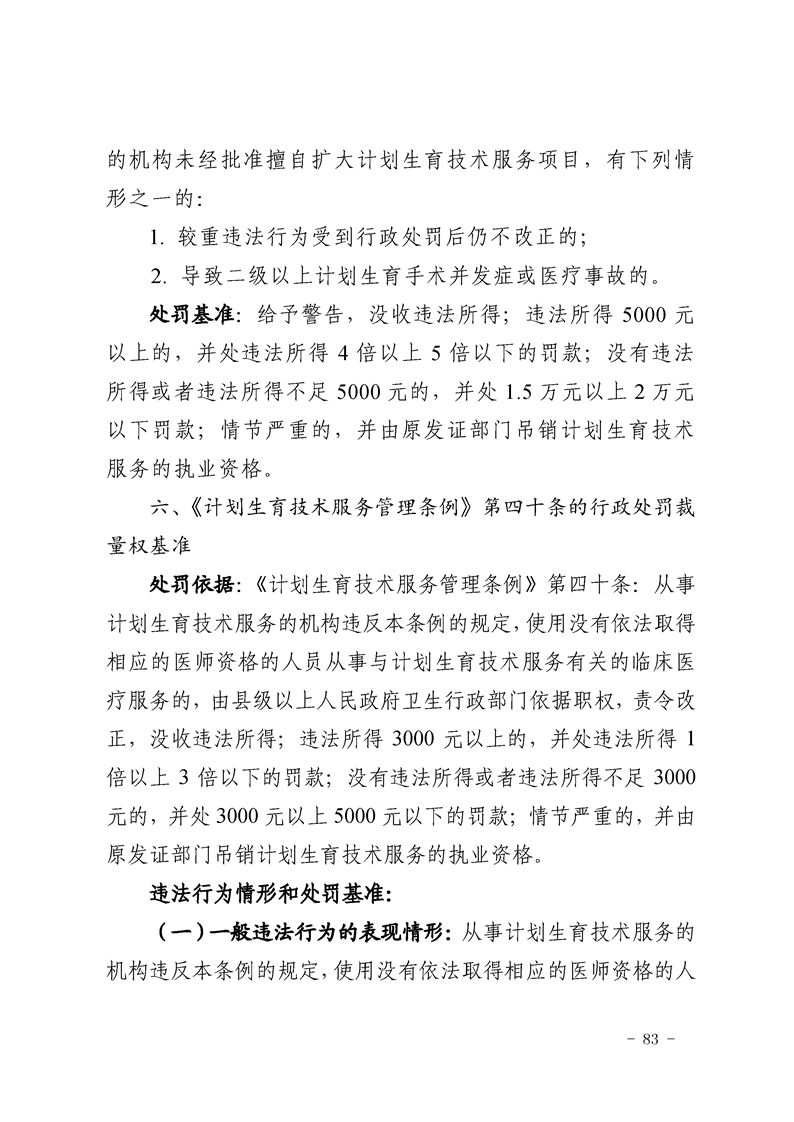 的机构未经批准擅自扩大计划生育技术服务项目，有下列情形之一的：

1. 较重违法行为受到行政处罚后仍不改正的；

2. 导致二级以上计划生育手术并发症或医疗事故的。

处罚基准：给予警告，没收违法所得；违法所得 5000 元以上的，并处违法所得 4 倍以上 5 倍以下的罚款；没有违法所得或者违法所得不足 5000 元的，并处 1.5 万元以上 2 万元以下罚款；情节严重的，并由原发证部门吊销计划生育技术服务的执业资格。

六、《计划生育技术服务管理条例》第四十条的行政处罚裁量权基准

处罚依据：《计划生育技术服务管理条例》第四十条：从事计划生育技术服务的机构违反本条例的规定，使用没有依法取得相应的医师资格的人员从事与计划生育技术服务有关的临床医疗服务的，由县级以上人民政府卫生行政部门依据职权，责令改正，没收违法所得；违法所得 3000 元以上的，并处违法所得 1 倍以上 3 倍以下的罚款；没有违法所得或者违法所得不足 3000 元的，并处 3000 元以上 5000 元以下的罚款；情节严重的，并由原发证部门吊销计划生育技术服务的执业资格。

违法行为情形和处罚基准：

（一）一般违法行为的表现情形：从事计划生育技术服务的机构违反本条例的规定，使用没有依法取得相应的医师资格的人

- 83 -